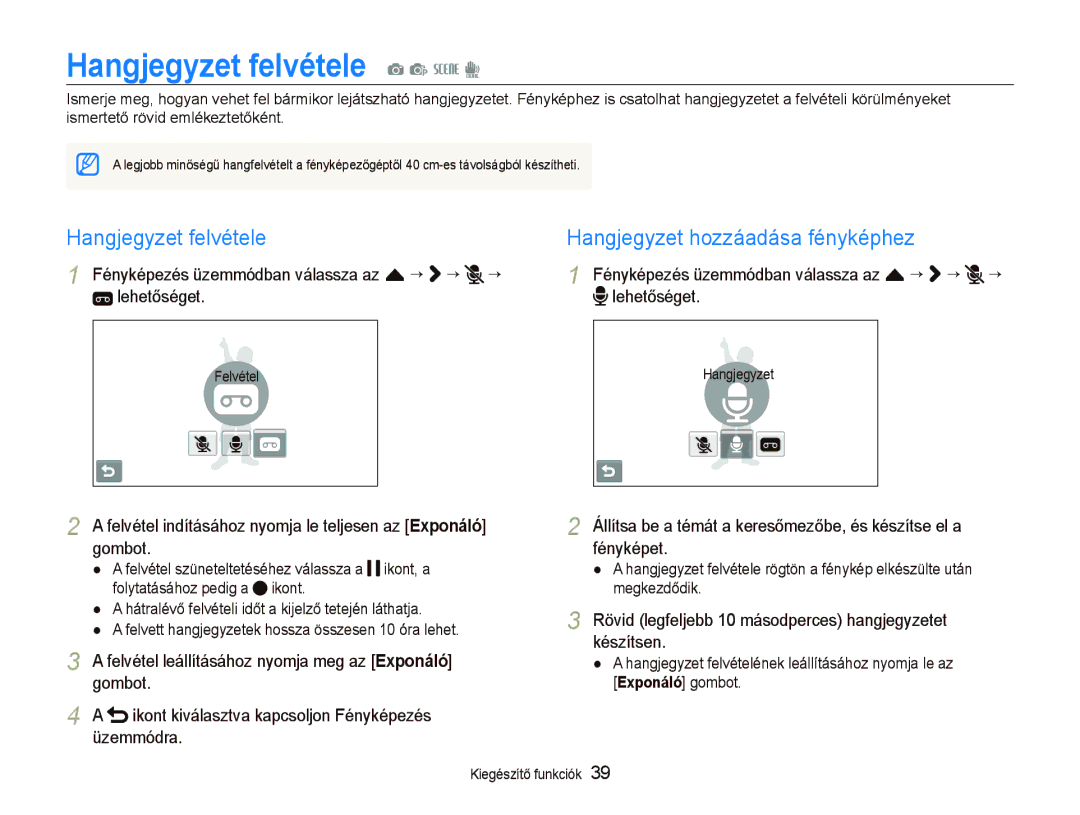 Hangjegyzet felvétele

Ismerje meg, hogyan vehet fel bármikor lejátszható hangjegyzetet. Fényképhez is csatolhat hangjegyzetet a felvételi körülményeket ismertető rövid emlékeztetőként.

A legjobb minőségű hangfelvételt a fényképezőgéptől 40 cm-es távolságból készítheti.

Hangjegyzet felvétele

1 Fényképezés üzemmódban válassza az → → → lehetőséget.

Felvétel

2 A felvétel indításához nyomja le teljesen az [Exponáló] gombot.
● A felvétel szüneteltetéséhez válassza a ikont, a folytatásához pedig a ikont.
● A hátralévő felvételi időt a kijelző tetején láthatja.
● A felvett hangjegyzetek hossza összesen 10 óra lehet.

3 A felvétel leállításához nyomja meg az [Exponáló] gombot.

4 A ikont kiválasztva kapcsoljon Fényképezés üzemmódra.

Hangjegyzet hozzáadása fényképhez

1 Fényképezés üzemmódban válassza az → → → lehetőséget.

Hangjegyzet

2 Állítsa be a témát a keresőmezőbe, és készítse el a fényképet.
● A hangjegyzet felvétele rögtön a fénykép elkészülte után megkezdődik.

3 Rövid (legfeljebb 10 másodperces) hangjegyzetet készítsen.
● A hangjegyzet felvételének leállításához nyomja le az [Exponáló] gombot.

Kiegészítő funkciók 39